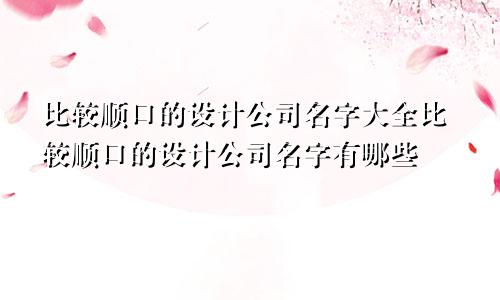 比较顺口的设计公司名字大全比较顺口的设计公司名字有哪些